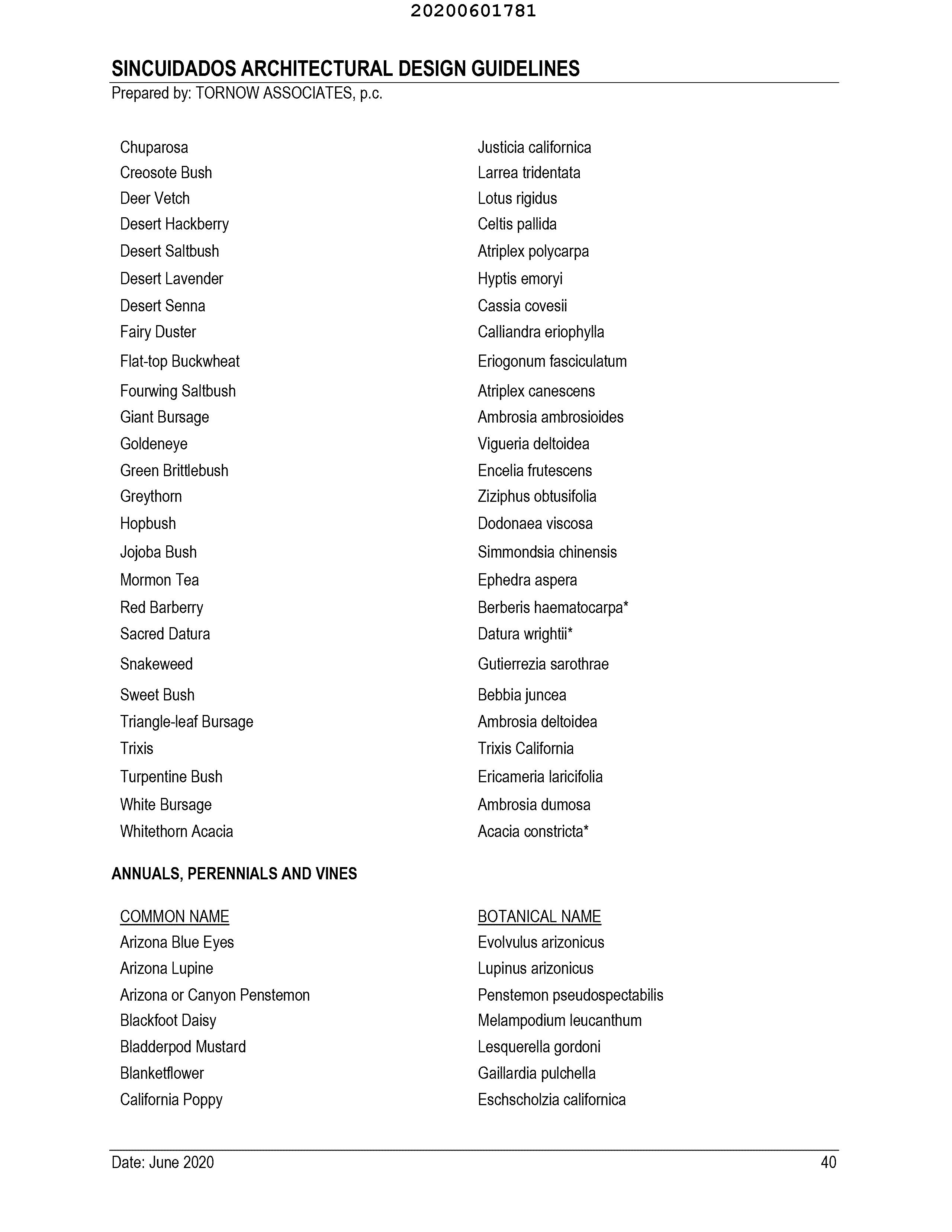 20200601781

SINCUIDADOS ARCHITECTURAL DESIGN GUIDELINES
Prepared by: TORNOW ASSOCIATES, p.c.

| | |
|---|---|
| Chuparosa | Justicia californica |
| Creosote Bush | Larrea tridentata |
| Deer Vetch | Lotus rigidus |
| Desert Hackberry | Celtis pallida |
| Desert Saltbush | Atriplex polycarpa |
| Desert Lavender | Hyptis emoryi |
| Desert Senna | Cassia covesii |
| Fairy Duster | Calliandra eriophylla |
| Flat-top Buckwheat | Eriogonum fasciculatum |
| Fourwing Saltbush | Atriplex canescens |
| Giant Bursage | Ambrosia ambrosioides |
| Goldeneye | Vigueria deltoidea |
| Green Brittlebush | Encelia frutescens |
| Greythorn | Ziziphus obtusifolia |
| Hopbush | Dodonaea viscosa |
| Jojoba Bush | Simmondsia chinensis |
| Mormon Tea | Ephedra aspera |
| Red Barberry | Berberis haematocarpa* |
| Sacred Datura | Datura wrightii* |
| Snakeweed | Gutierrezia sarothrae |
| Sweet Bush | Bebbia juncea |
| Triangle-leaf Bursage | Ambrosia deltoidea |
| Trixis | Trixis California |
| Turpentine Bush | Ericameria laricifolia |
| White Bursage | Ambrosia dumosa |
| Whitethorn Acacia | Acacia constricta* |

ANNUALS, PERENNIALS AND VINES

| COMMON NAME | BOTANICAL NAME |
|---|---|
| Arizona Blue Eyes | Evolvulus arizonicus |
| Arizona Lupine | Lupinus arizonicus |
| Arizona or Canyon Penstemon | Penstemon pseudospectabilis |
| Blackfoot Daisy | Melampodium leucanthum |
| Bladderpod Mustard | Lesquerella gordoni |
| Blanketflower | Gaillardia pulchella |
| California Poppy | Eschscholzia californica |

Date: June 2020 40